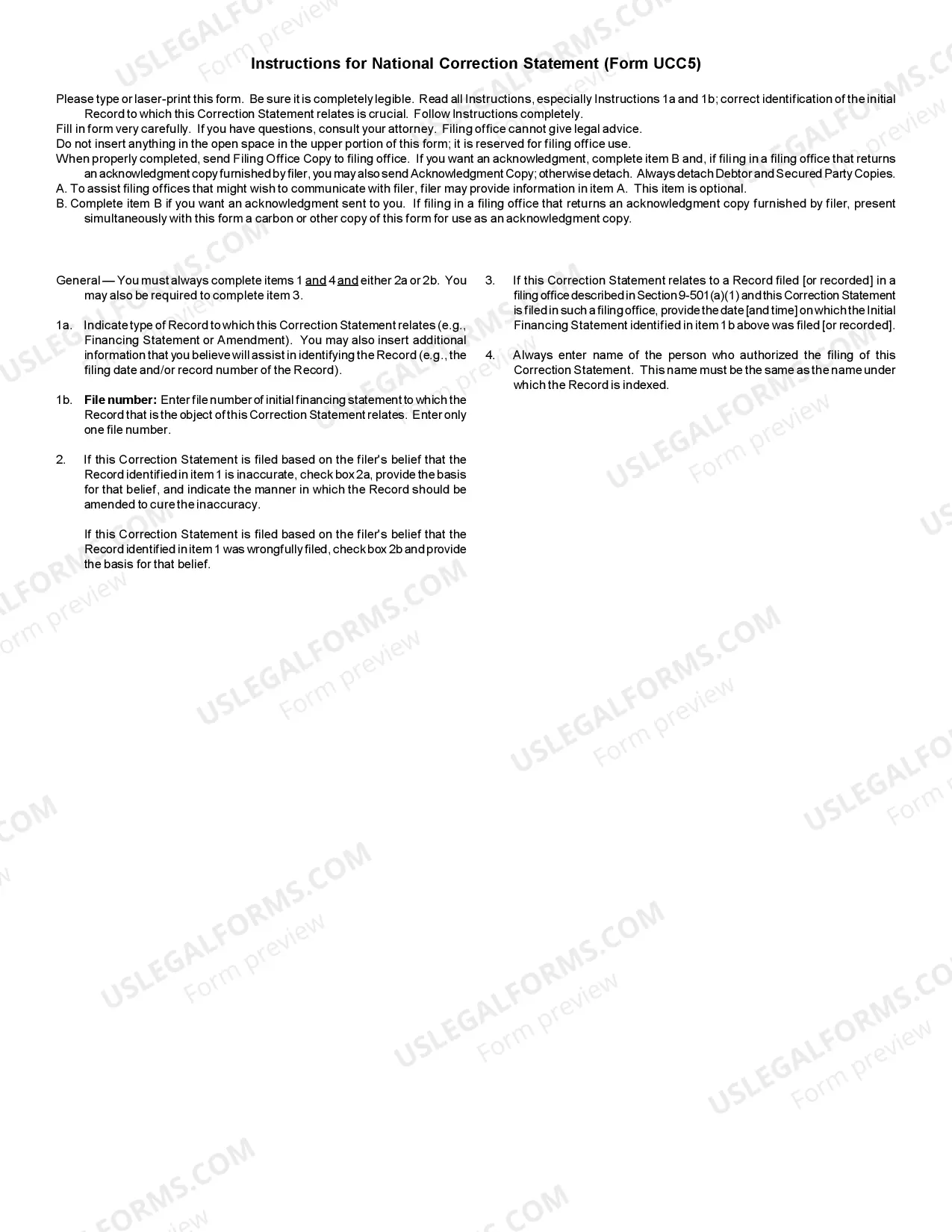 Instructions for National Correction Statement (Form UCC5)

Please type or laser-print this form. Be sure it is completely legible. Read all Instructions, especially Instructions 1a and 1b; correct identification of the initial Record to which this Correction Statement relates is crucial. Follow Instructions completely.

Fill in form very carefully. If you have questions, consult your attorney. Filing office cannot give legal advice.

Do not insert anything in the open space in the upper portion of this form; it is reserved for filing office use.

When properly completed, send Filing Office Copy to filing office. If you want an acknowledgment, complete item B and, if filing in a filing office that returns an acknowledgment copy furnished by filer, you may also send Acknowledgment Copy; otherwise detach. Always detach Debtor and Secured Party Copies.

A. To assist filing offices that might wish to communicate with filer, filer may provide information in item A. This item is optional.

B. Complete item B if you want an acknowledgment sent to you. If filing in a filing office that returns an acknowledgment copy furnished by filer, present simultaneously with this form a carbon or other copy of this form for use as an acknowledgment copy.

General — You must always complete items 1 and 4 and either 2a or 2b. You may also be required to complete item 3.

1a. Indicate type of Record to which this Correction Statement relates (e.g., Financing Statement or Amendment). You may also insert additional information that you believe will assist in identifying the Record (e.g., the filing date and/or record number of the Record).

1b. File number: Enter file number of initial financing statement to which the Record that is the object of this Correction Statement relates. Enter only one file number.

2. If this Correction Statement is filed based on the filer's belief that the Record identified in item 1 is inaccurate, check box 2a, provide the basis for that belief, and indicate the manner in which the Record should be amended to cure the inaccuracy.

If this Correction Statement is filed based on the filer's belief that the Record identified in item 1 was wrongfully filed, check box 2b and provide the basis for that belief.

3. If this Correction Statement relates to a Record filed [or recorded] in a filing office described in Section 9-501(a)(1) and this Correction Statement is filed in such a filing office, provide the date [and time] on which the Initial Financing Statement identified in item 1b above was filed [or recorded].

4. Always enter name of the person who authorized the filing of this Correction Statement. This name must be the same as the name under which the Record is indexed.

USLEGALFORMS.COM
Form preview